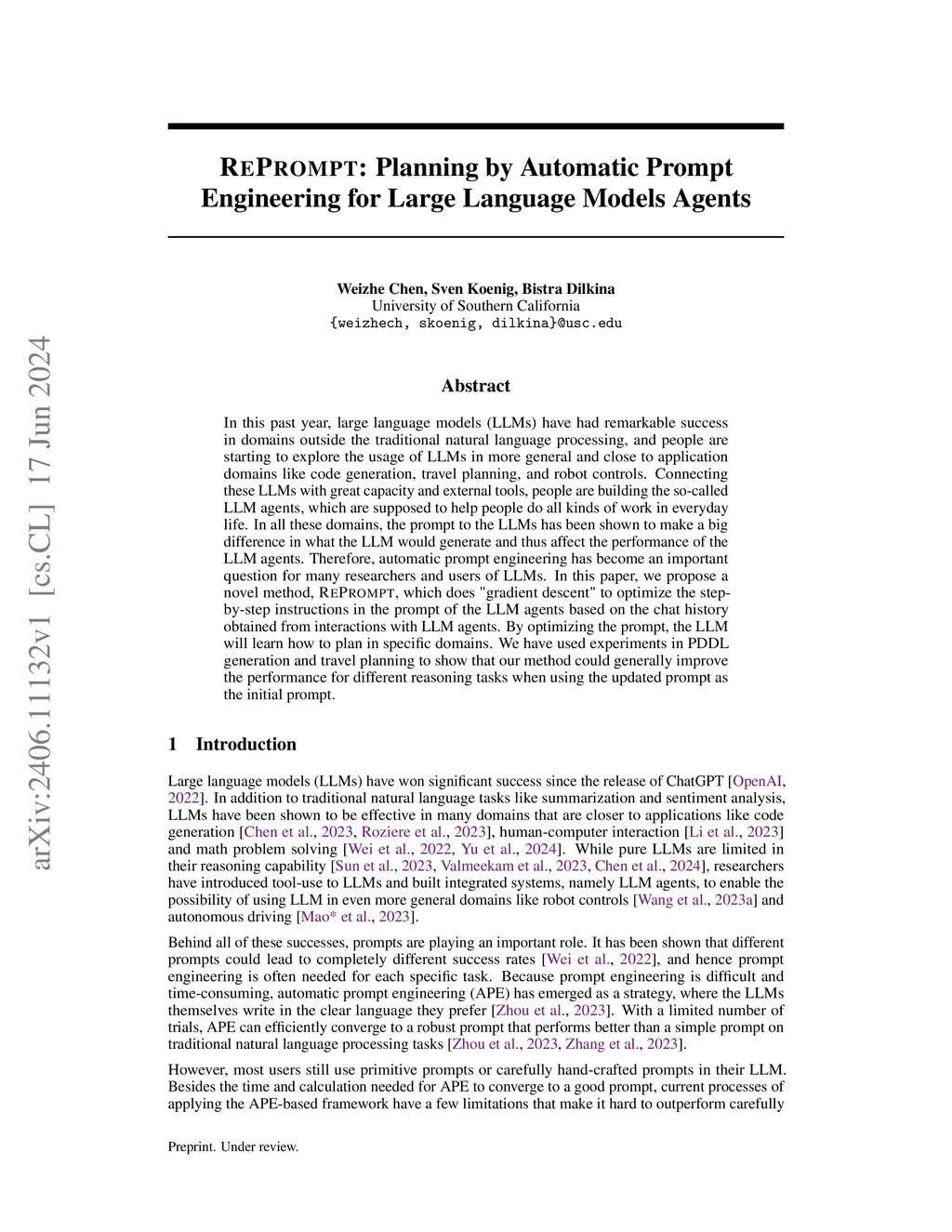 arXiv:2406.11132v1 [cs.CL] 17 Jun 2024

REPROMPT: Planning by Automatic Prompt Engineering for Large Language Models Agents

Weizhe Chen, Sven Koenig, Bistra Dilkina
University of Southern California
{weizhech, skoenig, dilkina}@usc.edu

Abstract

In this past year, large language models (LLMs) have had remarkable success in domains outside the traditional natural language processing, and people are starting to explore the usage of LLMs in more general and close to application domains like code generation, travel planning, and robot controls. Connecting these LLMs with great capacity and external tools, people are building the so-called LLM agents, which are supposed to help people do all kinds of work in everyday life. In all these domains, the prompt to the LLMs has been shown to make a big difference in what the LLM would generate and thus affect the performance of the LLM agents. Therefore, automatic prompt engineering has become an important question for many researchers and users of LLMs. In this paper, we propose a novel method, REPROMPT, which does "gradient descent" to optimize the step-by-step instructions in the prompt of the LLM agents based on the chat history obtained from interactions with LLM agents. By optimizing the prompt, the LLM will learn how to plan in specific domains. We have used experiments in PDDL generation and travel planning to show that our method could generally improve the performance for different reasoning tasks when using the updated prompt as the initial prompt.

1 Introduction

Large language models (LLMs) have won significant success since the release of ChatGPT [OpenAI, 2022]. In addition to traditional natural language tasks like summarization and sentiment analysis, LLMs have been shown to be effective in many domains that are closer to applications like code generation [Chen et al., 2023, Roziere et al., 2023], human-computer interaction [Li et al., 2023] and math problem solving [Wei et al., 2022, Yu et al., 2024]. While pure LLMs are limited in their reasoning capability [Sun et al., 2023, Valmeekam et al., 2023, Chen et al., 2024], researchers have introduced tool-use to LLMs and built integrated systems, namely LLM agents, to enable the possibility of using LLM in even more general domains like robot controls [Wang et al., 2023a] and autonomous driving [Mao* et al., 2023].

Behind all of these successes, prompts are playing an important role. It has been shown that different prompts could lead to completely different success rates [Wei et al., 2022], and hence prompt engineering is often needed for each specific task. Because prompt engineering is difficult and time-consuming, automatic prompt engineering (APE) has emerged as a strategy, where the LLMs themselves write in the clear language they prefer [Zhou et al., 2023]. With a limited number of trials, APE can efficiently converge to a robust prompt that performs better than a simple prompt on traditional natural language processing tasks [Zhou et al., 2023, Zhang et al., 2023].

However, most users still use primitive prompts or carefully hand-crafted prompts in their LLM. Besides the time and calculation needed for APE to converge to a good prompt, current processes of applying the APE-based framework have a few limitations that make it hard to outperform carefully

Preprint. Under review.